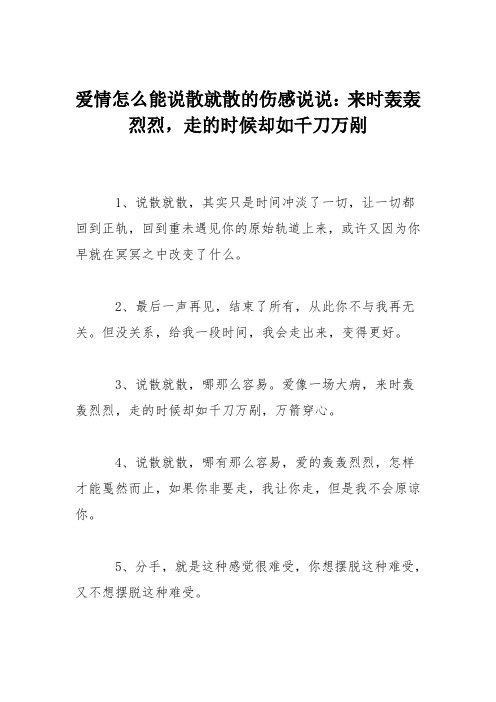 爱情怎么能说散就散的伤感说说：来时轰轰烈烈，走的时候却如千刀万剐

1、说散就散，其实只是时间冲淡了一切，让一切都回到正轨，回到重未遇见你的原始轨道上来，或许又因为你早就在冥冥之中改变了什么。

2、最后一声再见，结束了所有，从此你不与我再无关。但没关系，给我一段时间，我会走出来，变得更好。

3、说散就散，哪那么容易。爱像一场大病，来时轰轰烈烈，走的时候却如千刀万剐，万箭穿心。

4、说散就散，哪有那么容易，爱的轰轰烈烈，怎样才能戛然而止，如果你非要走，我让你走，但是我不会原谅你。

5、分手，就是这种感觉很难受，你想摆脱这种难受，又不想摆脱这种难受。